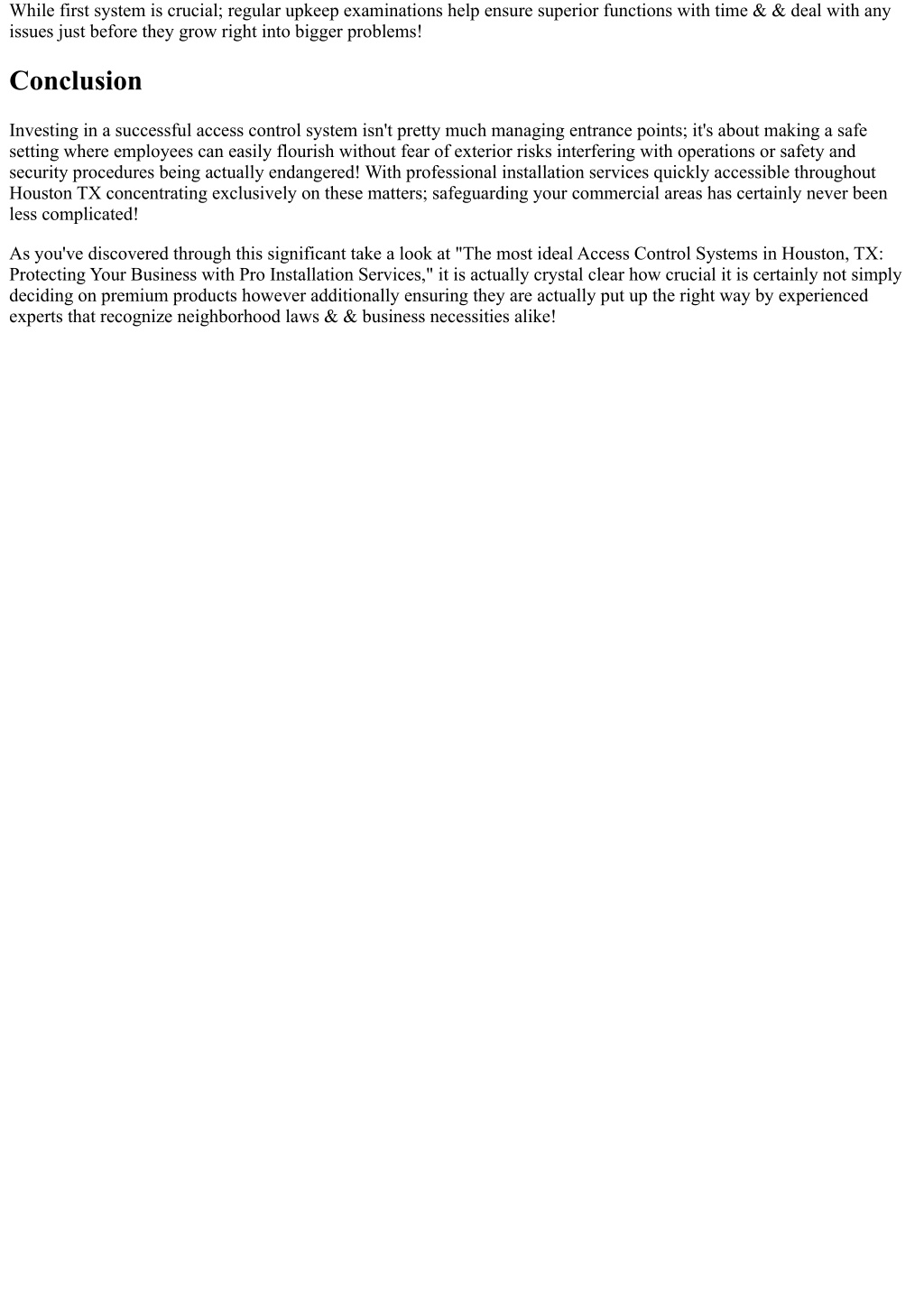 While first system is crucial; regular upkeep examinations help ensure superior functions with time & & deal with any issues just before they grow right into bigger problems!

Conclusion

Investing in a successful access control system isn't pretty much managing entrance points; it's about making a safe setting where employees can easily flourish without fear of exterior risks interfering with operations or safety and security procedures being actually endangered! With professional installation services quickly accessible throughout Houston TX concentrating exclusively on these matters; safeguarding your commercial areas has certainly never been less complicated!

As you've discovered through this significant take a look at "The most ideal Access Control Systems in Houston, TX: Protecting Your Business with Pro Installation Services," it is actually crystal clear how crucial it is certainly not simply deciding on premium products however additionally ensuring they are actually put up the right way by experienced experts that recognize neighborhood laws & & business necessities alike!